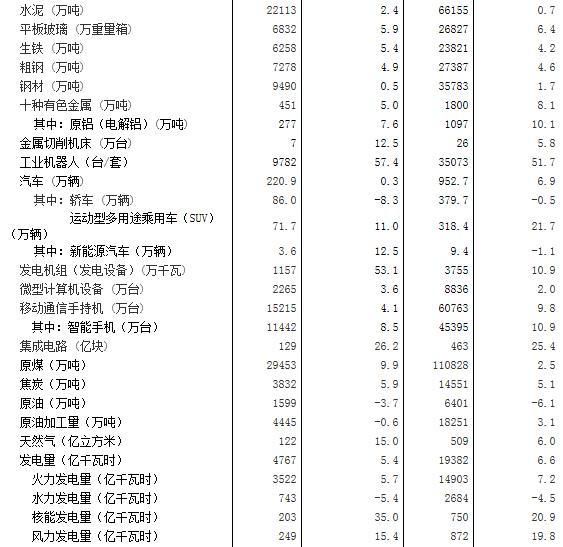 | | | | | |
|---|---|---|---|---|
| 水泥（万吨） | 22113 | 2.4 | 66155 | 0.7 |
| 平板玻璃（万重量箱） | 6832 | 5.9 | 26827 | 6.4 |
| 生铁（万吨） | 6258 | 5.4 | 23821 | 4.2 |
| 粗钢（万吨） | 7278 | 4.9 | 27387 | 4.6 |
| 钢材（万吨） | 9490 | 0.5 | 35783 | 1.7 |
| 十种有色金属（万吨） | 451 | 5.0 | 1800 | 8.1 |
| 其中：原铝（电解铝）（万吨） | 277 | 7.6 | 1097 | 10.1 |
| 金属切削机床（万台） | 7 | 12.5 | 26 | 5.8 |
| 工业机器人（台/套） | 9782 | 57.4 | 35073 | 51.7 |
| 汽车（万辆） | 220.9 | 0.3 | 952.7 | 6.9 |
| 其中：轿车（万辆） | 86.0 | -8.3 | 379.7 | -0.5 |
| 运动型多用途乘用车（SUV）（万辆） | 71.7 | 11.0 | 318.4 | 21.7 |
| 其中：新能源汽车（万辆） | 3.6 | 12.5 | 9.4 | -1.1 |
| 发电机组（发电设备）（万千瓦） | 1157 | 53.1 | 3755 | 10.9 |
| 微型计算机设备（万台） | 2265 | 3.6 | 8836 | 2.0 |
| 移动通信手持机（万台） | 15215 | 4.1 | 60763 | 9.8 |
| 其中：智能手机（万台） | 11442 | 8.5 | 45395 | 10.9 |
| 集成电路（亿块） | 129 | 26.2 | 463 | 25.4 |
| 原煤（万吨） | 29453 | 9.9 | 110828 | 2.5 |
| 焦炭（万吨） | 3832 | 5.9 | 14551 | 5.1 |
| 原油（万吨） | 1599 | -3.7 | 6401 | -6.1 |
| 原油加工量（万吨） | 4445 | -0.6 | 18251 | 3.1 |
| 天然气（亿立方米） | 122 | 15.0 | 509 | 6.0 |
| 发电量（亿千瓦时） | 4767 | 5.4 | 19382 | 6.6 |
| 火力发电量（亿千瓦时） | 3522 | 5.7 | 14903 | 7.2 |
| 水力发电量（亿千瓦时） | 743 | -5.4 | 2684 | -4.5 |
| 核能发电量（亿千瓦时） | 203 | 35.0 | 750 | 20.9 |
| 风力发电量（亿千瓦时） | 249 | 15.4 | 872 | 19.8 |